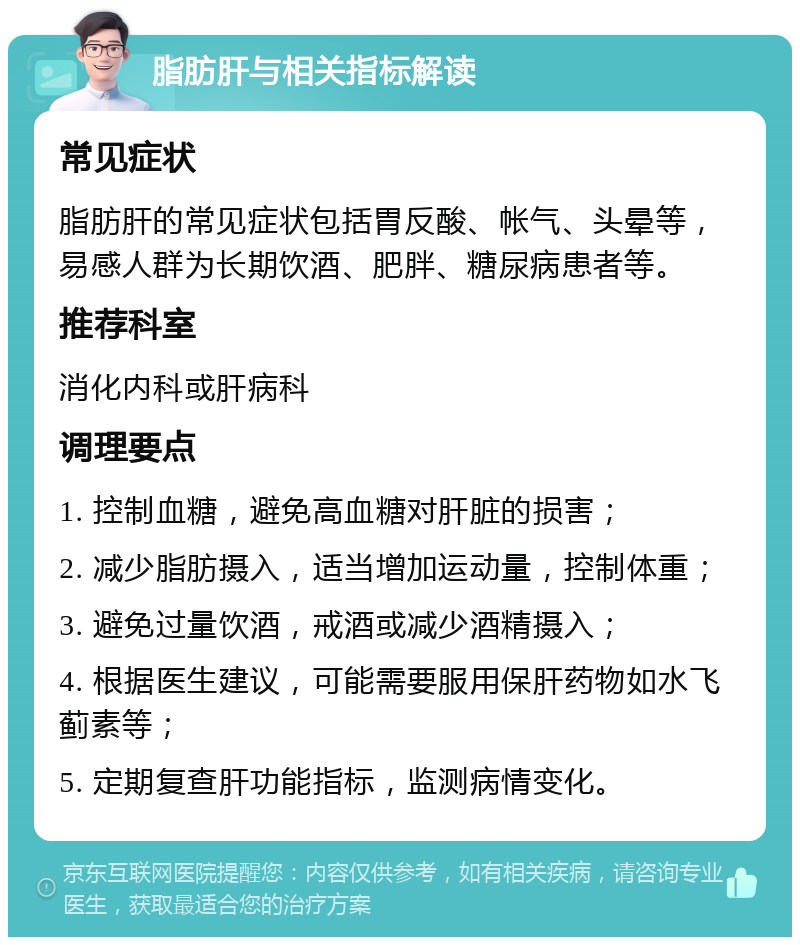 脂肪肝与相关指标解读

常见症状

脂肪肝的常见症状包括胃反酸、帐气、头晕等，易感人群为长期饮酒、肥胖、糖尿病患者等。

推荐科室

消化内科或肝病科

调理要点

1. 控制血糖，避免高血糖对肝脏的损害；

2. 减少脂肪摄入，适当增加运动量，控制体重；

3. 避免过量饮酒，戒酒或减少酒精摄入；

4. 根据医生建议，可能需要服用保肝药物如水飞蓟素等；

5. 定期复查肝功能指标，监测病情变化。

京东互联网医院提醒您：内容仅供参考，如有相关疾病，请咨询专业医生，获取最适合您的治疗方案